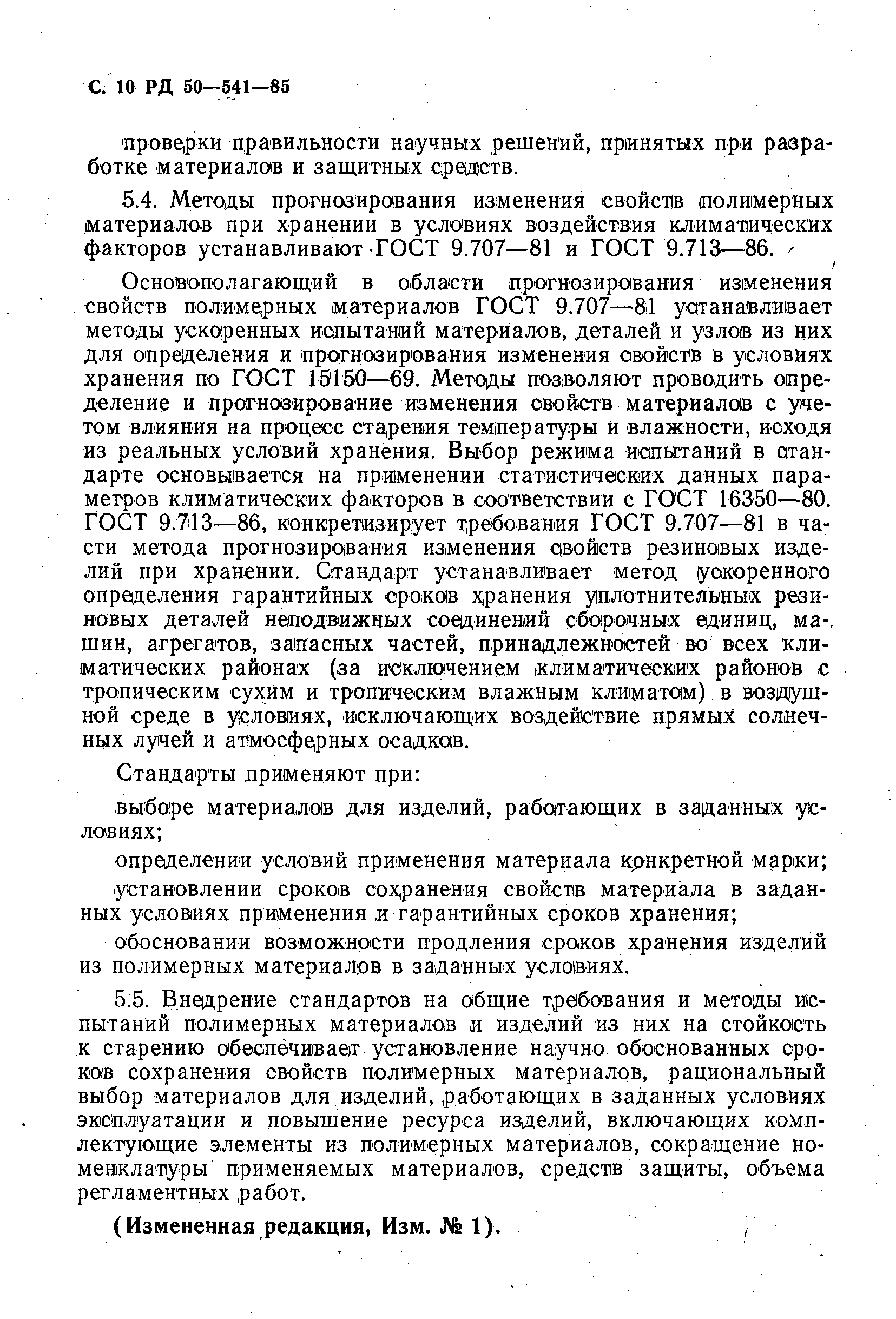 С. 10 РД 50—541—85

проверки правильности научных решений, принятых при разработке материалов и защитных средств.

5.4. Методы прогнозирования изменения свойств полимерных материалов при хранении в условиях воздействия климатических факторов устанавливают ГОСТ 9.707—81 и ГОСТ 9.713—86.

Основополагающий в области прогнозирования изменения свойств полимерных материалов ГОСТ 9.707—81 устанавливает методы ускоренных испытаний материалов, деталей и узлов из них для определения и прогнозирования изменения свойств в условиях хранения по ГОСТ 15150—69. Методы позволяют проводить определение и прогнозирование изменения свойств материалов с учетом влияния на процесс старения температуры и влажности, исходя из реальных условий хранения. Выбор режима испытаний в стандарте основывается на применении статистических данных параметров климатических факторов в соответствии с ГОСТ 16350—80. ГОСТ 9.713—86, конкретизирует требования ГОСТ 9.707—81 в части метода прогнозирования изменения свойств резиновых изделий при хранении. Стандарт устанавливает метод ускоренного определения гарантийных сроков хранения уплотнительных резиновых деталей неподвижных соединений сборочных единиц, машин, агрегатов, запасных частей, принадлежностей во всех климатических районах (за исключением климатических районов с тропическим сухим и тропическим влажным климатом) в воздушной среде в условиях, исключающих воздействие прямых солнечных лучей и атмосферных осадков.

Стандарты применяют при:

выборе материалов для изделий, работающих в заданных условиях;

определении условий применения материала конкретной марки;

установлении сроков сохранения свойств материала в заданных условиях применения и гарантийных сроков хранения;

обосновании возможности продления сроков хранения изделий из полимерных материалов в заданных условиях.

5.5. Внедрение стандартов на общие требования и методы испытаний полимерных материалов и изделий из них на стойкость к старению обеспечивает установление научно обоснованных сроков сохранения свойств полимерных материалов, рациональный выбор материалов для изделий, работающих в заданных условиях эксплуатации и повышение ресурса изделий, включающих комплектующие элементы из полимерных материалов, сокращение номенклатуры применяемых материалов, средств защиты, объема регламентных работ.

(Измененная редакция, Изм. № 1).